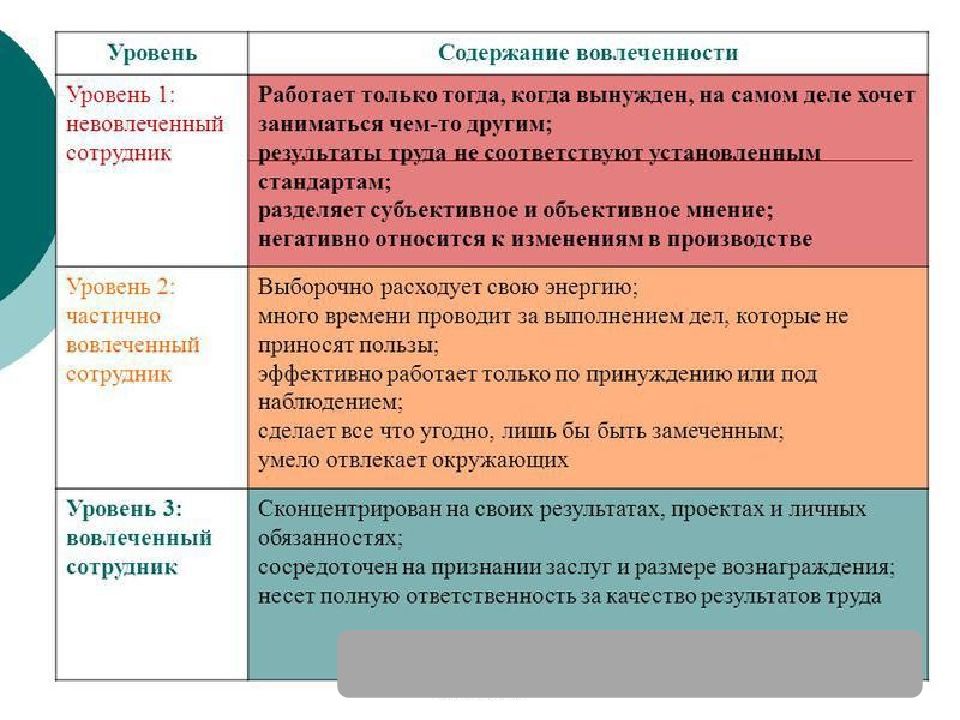 | Уровень | Содержание вовлеченности |
|---|---|
| Уровень 1: невовлеченный сотрудник | Работает только тогда, когда вынужден, на самом деле хочет заниматься чем-то другим; результаты труда не соответствуют установленным стандартам; разделяет субъективное и объективное мнение; негативно относится к изменениям в производстве |
| Уровень 2: частично вовлеченный сотрудник | Выборочно расходует свою энергию; много времени проводит за выполнением дел, которые не приносят пользы; эффективно работает только по принуждению или под наблюдением; сделает все что угодно, лишь бы быть замеченным; умело отвлекает окружающих |
| Уровень 3: вовлеченный сотрудник | Сконцентрирован на своих результатах, проектах и личных обязанностях; сосредоточен на признании заслуг и размере вознаграждения; несет полную ответственность за качество результатов труда |